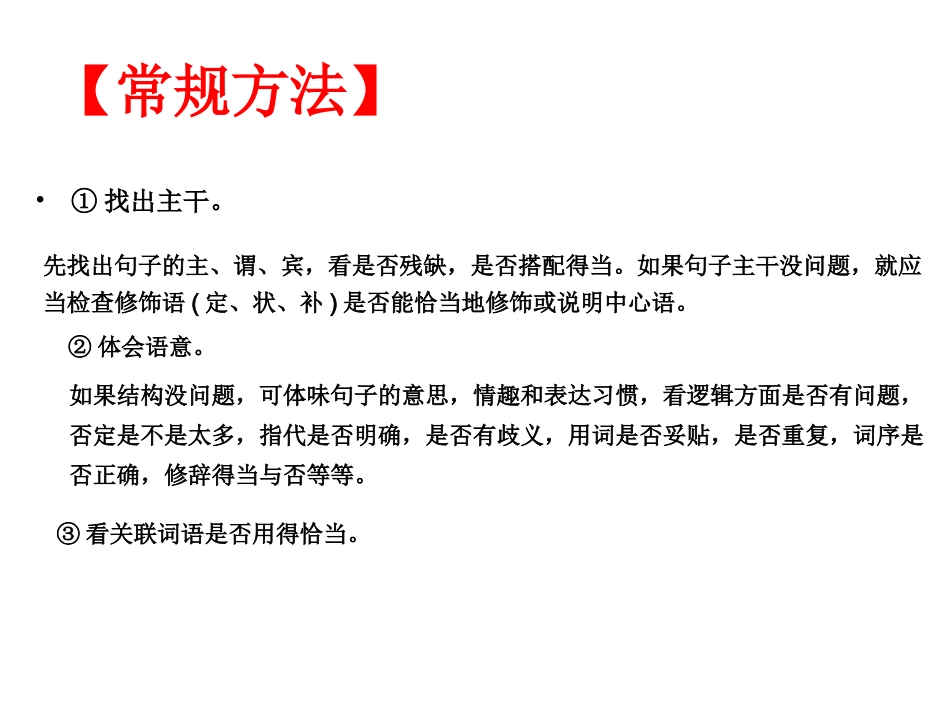 【常规方法】

• ① 找出主干。

先找出句子的主、谓、宾，看是否残缺，是否搭配得当。如果句子主干没问题，就应当检查修饰语 ( 定、状、补 ) 是否能恰当地修饰或说明中心语。

② 体会语意。

如果结构没问题，可体味句子的意思，情趣和表达习惯，看逻辑方面是否有问题，否定是不是太多，指代是否明确，是否有歧义，用词是否妥贴，是否重复，词序是否正确，修辞得当与否等等。

③ 看关联词语是否用得恰当。